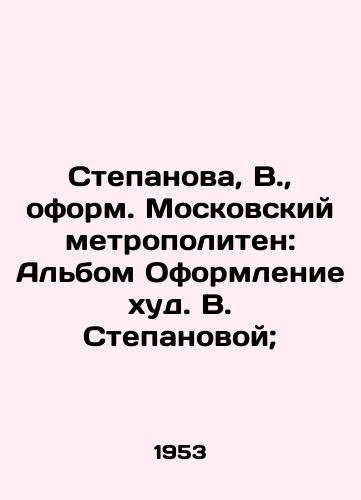 Степанова, В., оформ. Московский метрополитен: Альбом Оформление худ. В. Степановой;

1953